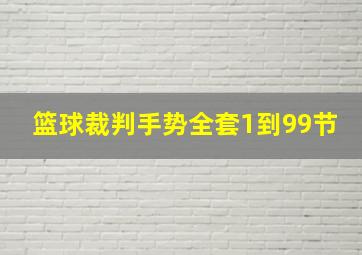 篮球裁判手势全套1到99节